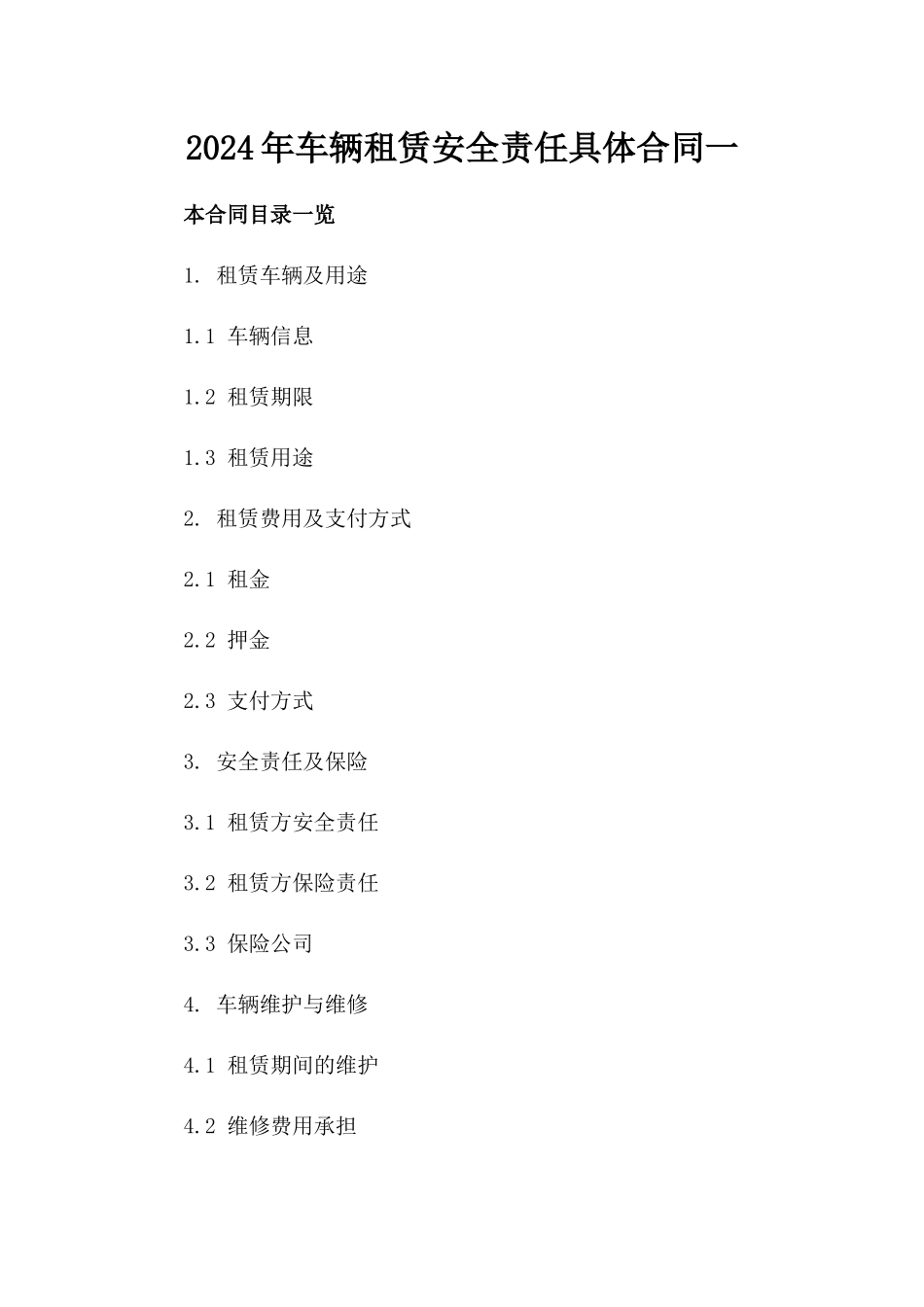 2024年车辆租赁安全责任具体合同一

本合同目录一览

1. 租赁车辆及用途

1.1 车辆信息

1.2 租赁期限

1.3 租赁用途

2. 租赁费用及支付方式

2.1 租金

2.2 押金

2.3 支付方式

3. 安全责任及保险

3.1 租赁方安全责任

3.2 租赁方保险责任

3.3 保险公司

4. 车辆维护与维修

4.1 租赁期间的维护

4.2 维修费用承担